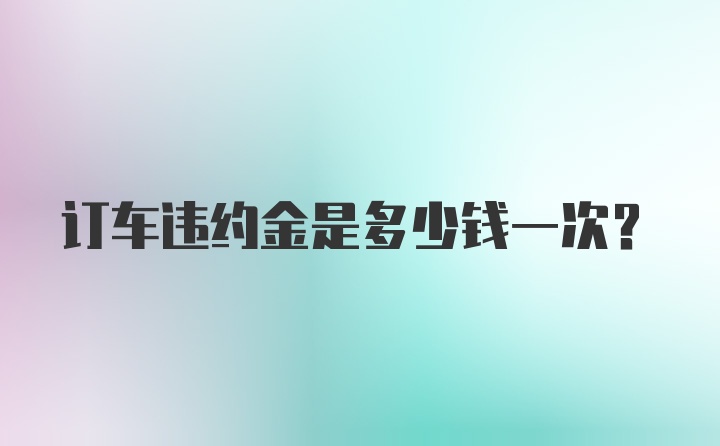 订车违约金是多少钱一次？